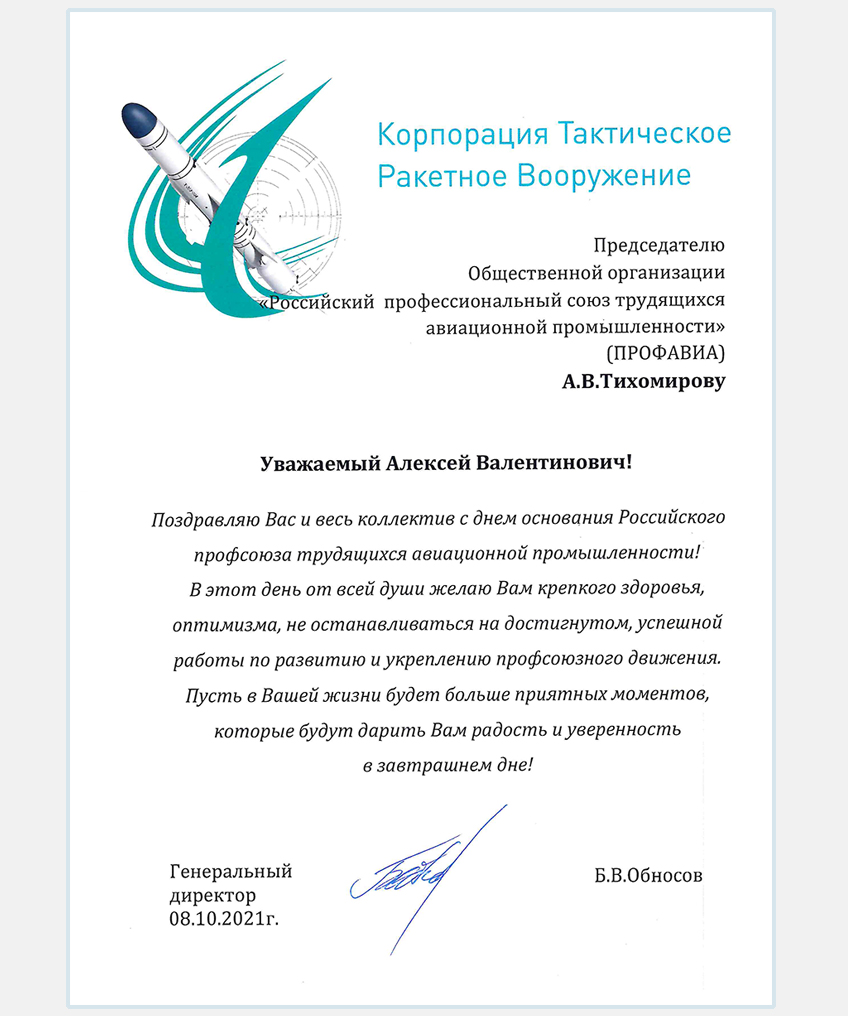 Корпорация Тактическое Ракетное Вооружение

Председателю
Общественной организации
«Российский профессиональный союз трудящихся авиационной промышленности»
(ПРОФАВИА)
А.В.Тихомирову

Уважаемый Алексей Валентинович!

Поздравляю Вас и весь коллектив с днем основания Российского профсоюза трудящихся авиационной промышленности!
В этот день от всей души желаю Вам крепкого здоровья, оптимизма, не останавливаться на достигнутом, успешной работы по развитию и укреплению профсоюзного движения.
Пусть в Вашей жизни будет больше приятных моментов, которые будут дарить Вам радость и уверенность в завтрашнем дне!

Генеральный
директор
08.10.2021г.

Б.В.Обносов